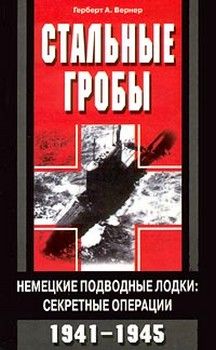 Герберт А. Вернер

СТАЛЬНЫЕ ГРОБЫ

НЕМЕЦКИЕ ПОДВОДНЫЕ ЛОДКИ: СЕКРЕТНЫЕ ОПЕРАЦИИ

1941–1945